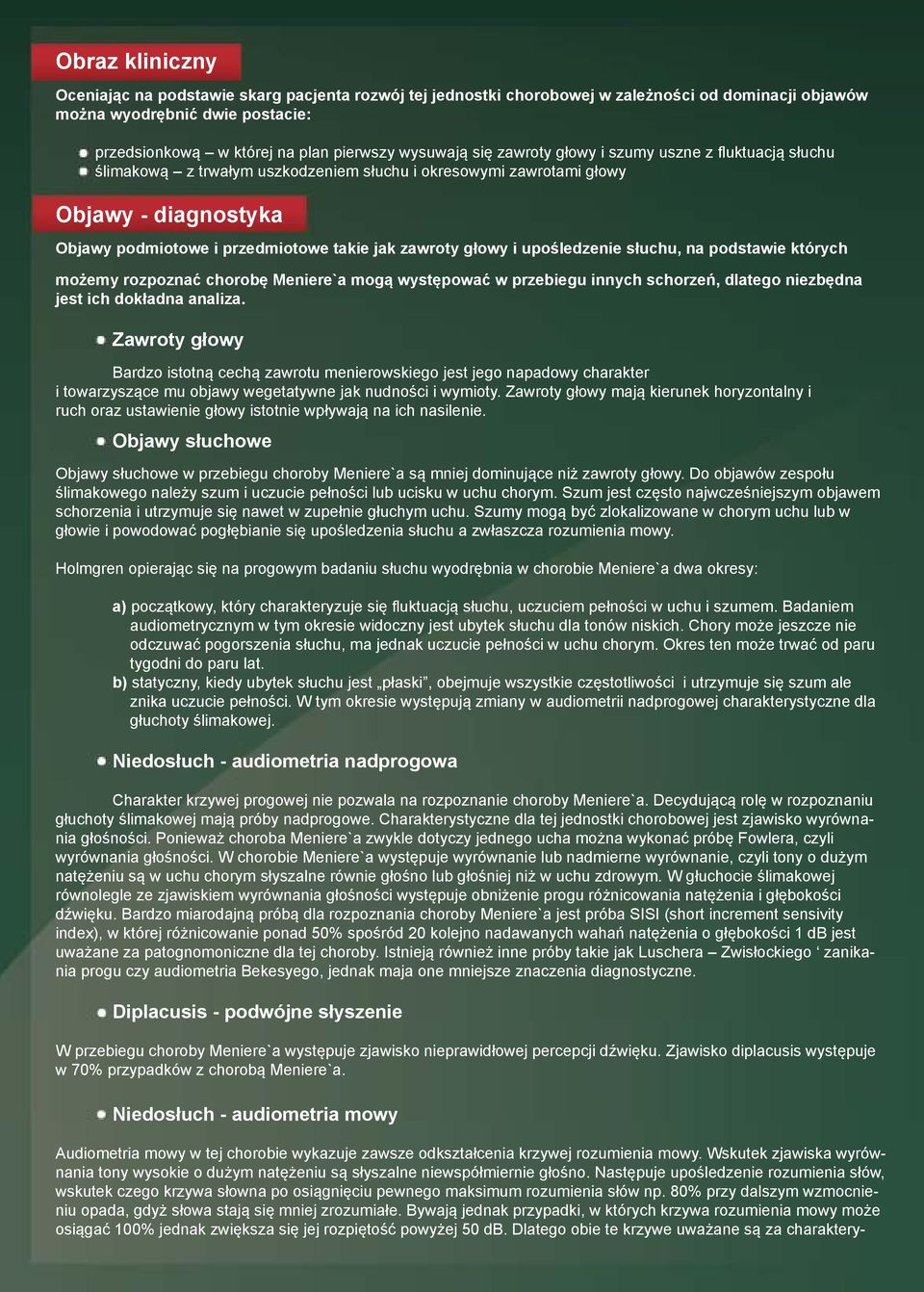 Obraz kliniczny

Oceniając na podstawie skarg pacjenta rozwój tej jednostki chorobowej w zależności od dominacji objawów można wyodrębnić dwie postacie:

przedsionkową – w której na plan pierwszy wysuwają się zawroty głowy i szumy uszne z fluktuacją słuchu
ślimakową – z trwałym uszkodzeniem słuchu i okresowymi zawrotami głowy

Objawy - diagnostyka

Objawy podmiotowe i przedmiotowe takie jak zawroty głowy i upośledzenie słuchu, na podstawie których

możemy rozpoznać chorobę Meniere`a mogą występować w przebiegu innych schorzeń, dlatego niezbędna jest ich dokładna analiza.

Zawroty głowy

Bardzo istotną cechą zawrotu menierowskiego jest jego napadowy charakter i towarzyszące mu objawy wegetatywne jak nudności i wymioty. Zawroty głowy mają kierunek horyzontalny i ruch oraz ustawienie głowy istotnie wpływają na ich nasilenie.

Objawy słuchowe

Objawy słuchowe w przebiegu choroby Meniere`a są mniej dominujące niż zawroty głowy. Do objawów zespołu ślimakowego należy szum i uczucie pełności lub ucisku w uchu chorym. Szum jest często najwcześniejszym objawem schorzenia i utrzymuje się nawet w zupełnie głuchym uchu. Szumy mogą być zlokalizowane w chorym uchu lub w głowie i powodować pogłębianie się upośledzenia słuchu a zwłaszcza rozumienia mowy.

Holmgren opierając się na progowym badaniu słuchu wyodrębnia w chorobie Meniere`a dwa okresy:

a) początkowy, który charakteryzuje się fluktuacją słuchu, uczuciem pełności w uchu i szumem. Badaniem audiometrycznym w tym okresie widoczny jest ubytek słuchu dla tonów niskich. Chory może jeszcze nie odczuwać pogorszenia słuchu, ma jednak uczucie pełności w uchu chorym. Okres ten może trwać od paru tygodni do paru lat.
b) statyczny, kiedy ubytek słuchu jest „płaski”, obejmuje wszystkie częstotliwości i utrzymuje się szum ale znika uczucie pełności. W tym okresie występują zmiany w audiometrii nadprogowej charakterystyczne dla głuchoty ślimakowej.

Niedosłuch - audiometria nadprogowa

Charakter krzywej progowej nie pozwala na rozpoznanie choroby Meniere`a. Decydującą rolę w rozpoznaniu głuchoty ślimakowej mają próby nadprogowe. Charakterystyczne dla tej jednostki chorobowej jest zjawisko wyrównania głośności. Ponieważ choroba Meniere`a zwykle dotyczy jednego ucha można wykonać próbę Fowlera, czyli wyrównania głośności. W chorobie Meniere`a występuje wyrównanie lub nadmierne wyrównanie, czyli tony o dużym natężeniu są w uchu chorym słyszalne równie głośno lub głośniej niż w uchu zdrowym. W głuchocie ślimakowej równolegle ze zjawiskiem wyrównania głośności występuje obniżenie progu różnicowania natężenia i głębokości dźwięku. Bardzo miarodajną próbą dla rozpoznania choroby Meniere`a jest próba SISI (short increment sensivity index), w której różnicowanie ponad 50% spośród 20 kolejno nadawanych wahań natężenia o głębokości 1 dB jest uważane za patognomoniczne dla tej choroby. Istnieją również inne próby takie jak Luschera – Zwisłockiego ‘ zanikania progu czy audiometria Bekesyego, jednak maja one mniejsze znaczenia diagnostyczne.

Diplacusis - podwójne słyszenie

W przebiegu choroby Meniere`a występuje zjawisko nieprawidłowej percepcji dźwięku. Zjawisko diplacusis występuje w 70% przypadków z chorobą Meniere`a.

Niedosłuch - audiometria mowy

Audiometria mowy w tej chorobie wykazuje zawsze odkształcenia krzywej rozumienia mowy. Wskutek zjawiska wyrównania tony wysokie o dużym natężeniu są słyszalne niewspółmiernie głośno. Następuje upośledzenie rozumienia słów, wskutek czego krzywa słowna po osiągnięciu pewnego maksimum rozumienia słów np. 80% przy dalszym wzmocnieniu opada, gdyż słowa stają się mniej zrozumiałe. Bywają jednak przypadki, w których krzywa rozumienia mowy może osiągać 100% jednak zwiększa się jej rozpiętość powyżej 50 dB. Dlatego obie te krzywe uważane są za charaktery-